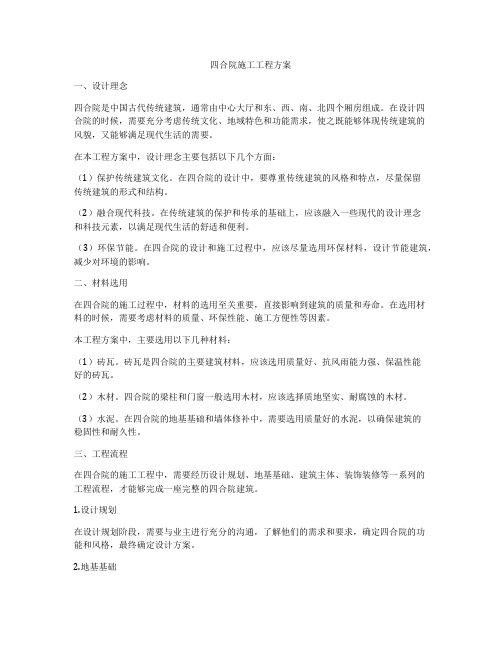 四合院施工工程方案

一、设计理念

四合院是中国古代传统建筑，通常由中心大厅和东、西、南、北四个厢房组成。在设计四合院的时候，需要充分考虑传统文化、地域特色和功能需求，使之既能够体现传统建筑的风貌，又能够满足现代生活的需要。

在本工程方案中，设计理念主要包括以下几个方面：

（1）保护传统建筑文化。在四合院的设计中，要尊重传统建筑的风格和特点，尽量保留传统建筑的形式和结构。

（2）融合现代科技。在传统建筑的保护和传承的基础上，应该融入一些现代的设计理念和科技元素，以满足现代生活的舒适和便利。

（3）环保节能。在四合院的设计和施工过程中，应该尽量选用环保材料，设计节能建筑，减少对环境的影响。

二、材料选用

在四合院的施工过程中，材料的选用至关重要，直接影响到建筑的质量和寿命。在选用材料的时候，需要考虑材料的质量、环保性能、施工方便性等因素。

本工程方案中，主要选用以下几种材料：

（1）砖瓦。砖瓦是四合院的主要建筑材料，应该选用质量好、抗风雨能力强、保温性能好的砖瓦。

（2）木材。四合院的梁柱和门窗一般选用木材，应该选择质地坚实、耐腐蚀的木材。

（3）水泥。在四合院的地基基础和墙体修补中，需要选用质量好的水泥，以确保建筑的稳固性和耐久性。

三、工程流程

在四合院的施工工程中，需要经历设计规划、地基基础、建筑主体、装饰装修等一系列的工程流程，才能够完成一座完整的四合院建筑。

1.设计规划

在设计规划阶段，需要与业主进行充分的沟通，了解他们的需求和要求，确定四合院的功能和风格，最终确定设计方案。

2.地基基础